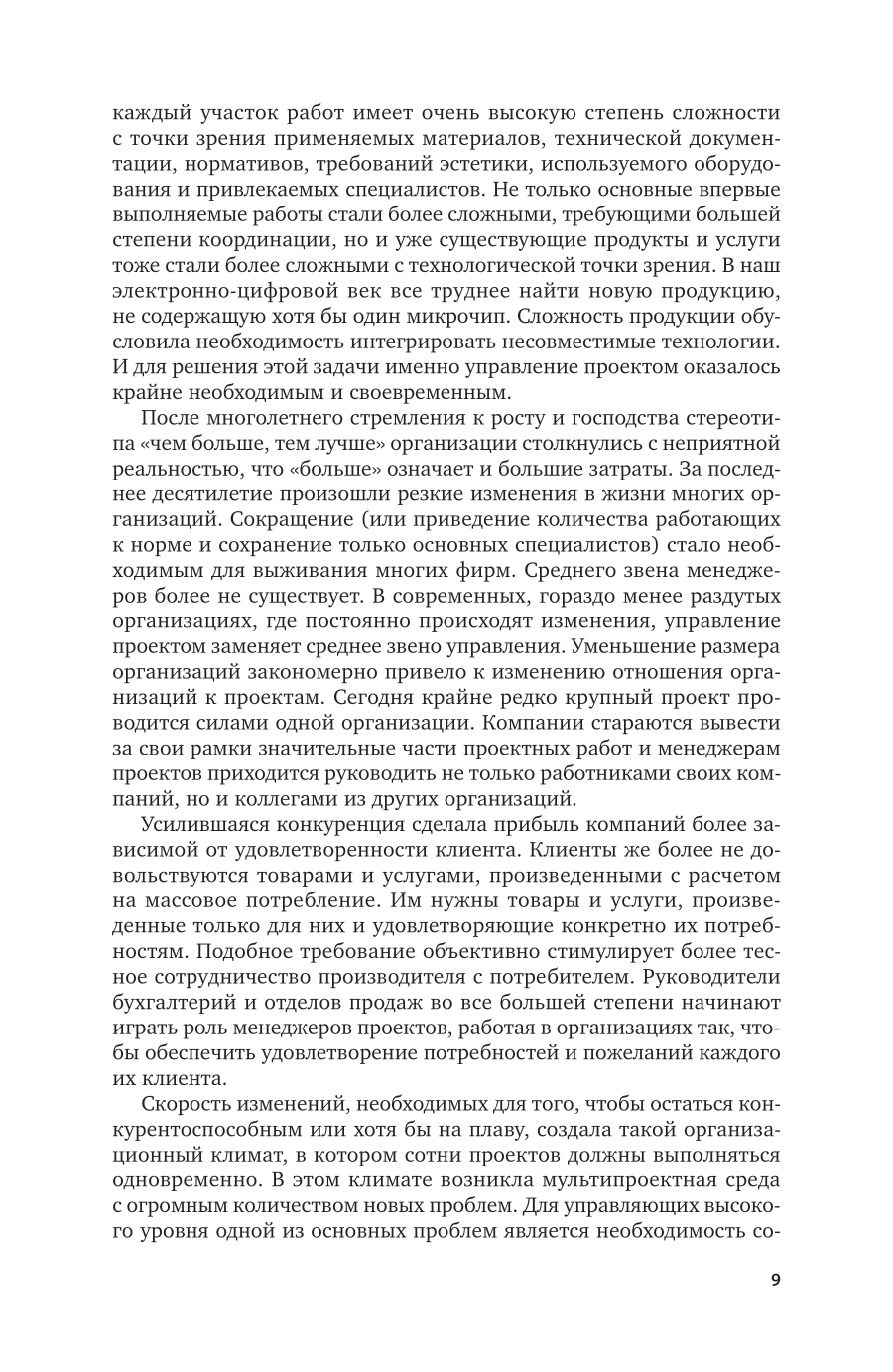 каждый участок работ имеет очень высокую степень сложности с точки зрения применяемых материалов, технической документации, нормативов, требований эстетики, используемого оборудования и привлекаемых специалистов. Не только основные впервые выполняемые работы стали более сложными, требующими большей степени координации, но и уже существующие продукты и услуги тоже стали более сложными с технологической точки зрения. В наш электронно-цифровой век все труднее найти новую продукцию, не содержащую хотя бы один микрочип. Сложность продукции обусловила необходимость интегрировать несовместимые технологии. И для решения этой задачи именно управление проектом оказалось крайне необходимым и своевременным.

После многолетнего стремления к росту и господства стереотипа «чем больше, тем лучше» организации столкнулись с неприятной реальностью, что «больше» означает и большие затраты. За последнее десятилетие произошли резкие изменения в жизни многих организаций. Сокращение (или приведение количества работающих к норме и сохранение только основных специалистов) стало необходимым для выживания многих фирм. Среднего звена менеджеров более не существует. В современных, гораздо менее раздутых организациях, где постоянно происходят изменения, управление проектом заменяет среднее звено управления. Уменьшение размера организаций закономерно привело к изменению отношения организаций к проектам. Сегодня крайне редко крупный проект проводится силами одной организации. Компании стараются вывести за свои рамки значительные части проектных работ и менеджерам проектов приходится руководить не только работниками своих компаний, но и коллегами из других организаций.

Усилившаяся конкуренция сделала прибыль компаний более зависимой от удовлетворенности клиента. Клиенты же более не довольствуются товарами и услугами, произведенными с расчетом на массовое потребление. Им нужны товары и услуги, произведенные только для них и удовлетворяющие конкретно их потребностям. Подобное требование объективно стимулирует более тесное сотрудничество производителя с потребителем. Руководители бухгалтерий и отделов продаж во все большей степени начинают играть роль менеджеров проектов, работая в организациях так, чтобы обеспечить удовлетворение потребностей и пожеланий каждого их клиента.

Скорость изменений, необходимых для того, чтобы остаться конкурентоспособным или хотя бы на плаву, создала такой организационный климат, в котором сотни проектов должны выполняться одновременно. В этом климате возникла мультипроектная среда с огромным количеством новых проблем. Для управляющих высокого уровня одной из основных проблем является необходимость со-

9